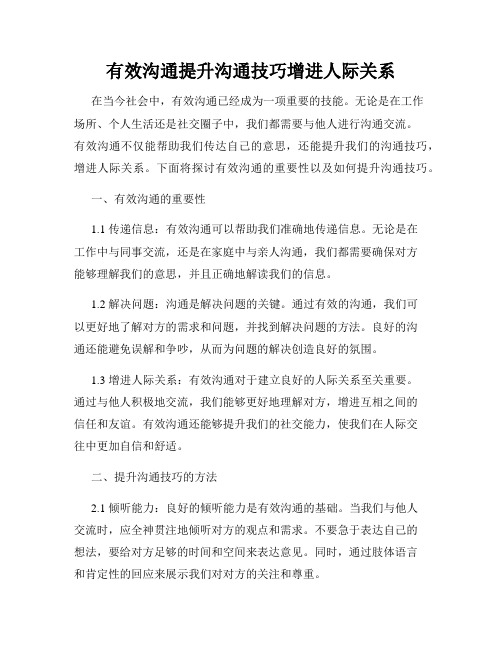 有效沟通提升沟通技巧增进人际关系

在当今社会中，有效沟通已经成为一项重要的技能。无论是在工作场所、个人生活还是社交圈子中，我们都需要与他人进行沟通交流。有效沟通不仅能帮助我们传达自己的意思，还能提升我们的沟通技巧，增进人际关系。下面将探讨有效沟通的重要性以及如何提升沟通技巧。

一、有效沟通的重要性

1.1 传递信息：有效沟通可以帮助我们准确地传递信息。无论是在工作中与同事交流，还是在家庭中与亲人沟通，我们都需要确保对方能够理解我们的意思，并且正确地解读我们的信息。

1.2 解决问题：沟通是解决问题的关键。通过有效的沟通，我们可以更好地了解对方的需求和问题，并找到解决问题的方法。良好的沟通还能避免误解和争吵，从而为问题的解决创造良好的氛围。

1.3 增进人际关系：有效沟通对于建立良好的人际关系至关重要。通过与他人积极地交流，我们能够更好地理解对方，增进互相之间的信任和友谊。有效沟通还能够提升我们的社交能力，使我们在人际交往中更加自信和舒适。

二、提升沟通技巧的方法

2.1 倾听能力：良好的倾听能力是有效沟通的基础。当我们与他人交流时，应全神贯注地倾听对方的观点和需求。不要急于表达自己的想法，要给对方足够的时间和空间来表达意见。同时，通过肢体语言和肯定性的回应来展示我们对对方的关注和尊重。